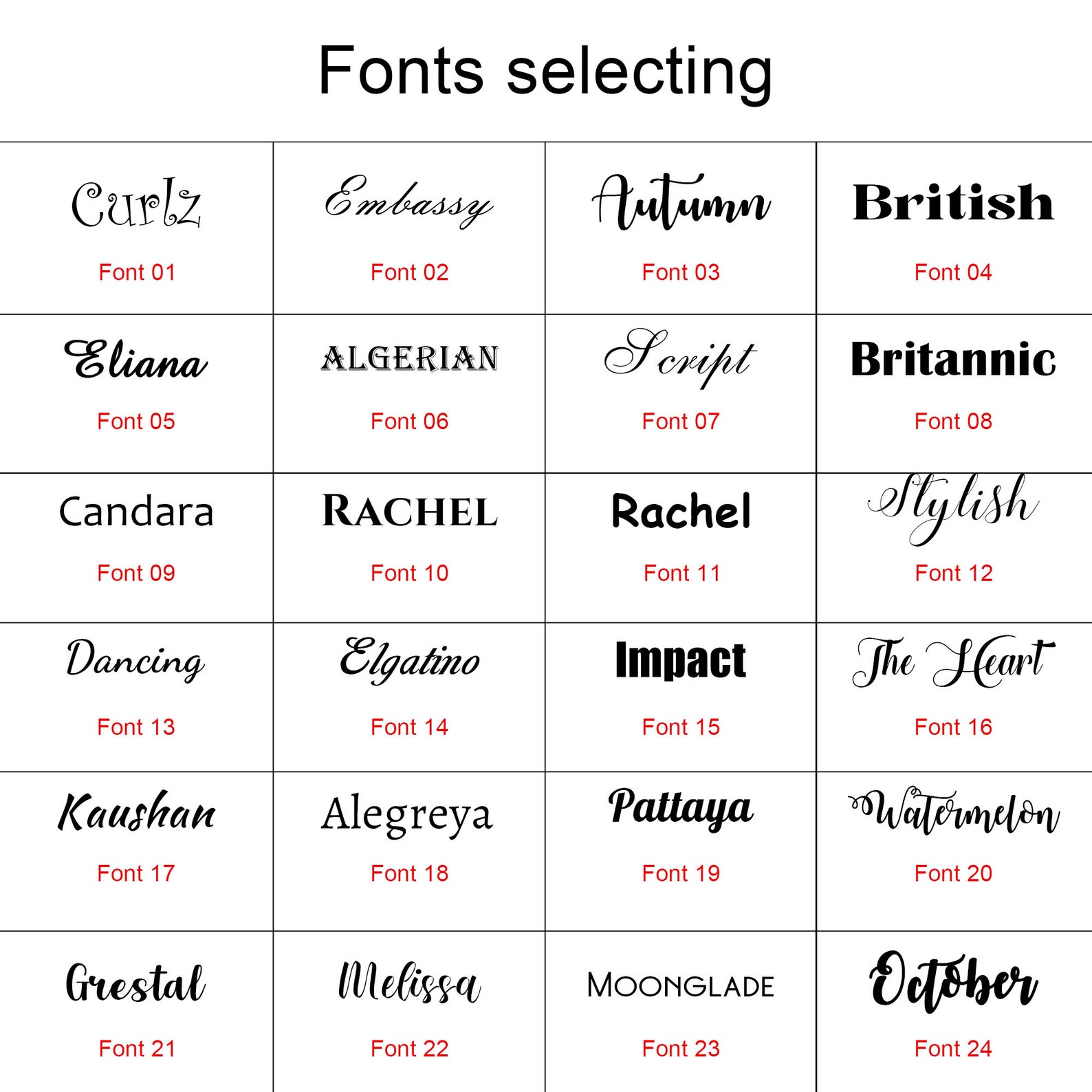 Fonts selecting

Curlz
Font 01

Embassy
Font 02

Autumn
Font 03

British
Font 04

Eliana
Font 05

ALGERIAN
Font 06

Script
Font 07

Britannic
Font 08

Candara
Font 09

RACHEL
Font 10

Rachel
Font 11

Stylish
Font 12

Dancing
Font 13

Elgatino
Font 14

Impact
Font 15

The Heart
Font 16

Kaushan
Font 17

Alegreya
Font 18

Pattaya
Font 19

Watermelon
Font 20

Grestal
Font 21

Melissa
Font 22

MOONGLADE
Font 23

October
Font 24